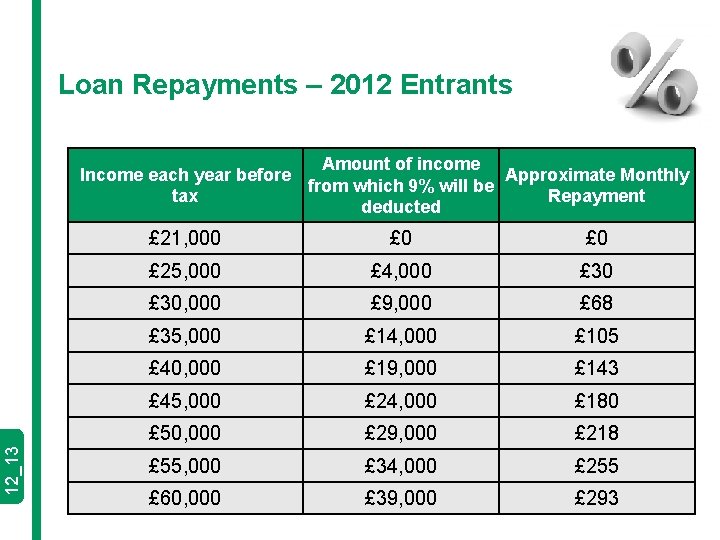 Loan Repayments – 2012 Entrants

%

| Income each year before tax | Amount of income from which 9% will be deducted | Approximate Monthly Repayment |
|---|---|---|
| £21,000 | £0 | £0 |
| £25,000 | £4,000 | £30 |
| £30,000 | £9,000 | £68 |
| £35,000 | £14,000 | £105 |
| £40,000 | £19,000 | £143 |
| £45,000 | £24,000 | £180 |
| £50,000 | £29,000 | £218 |
| £55,000 | £34,000 | £255 |
| £60,000 | £39,000 | £293 |

12_13